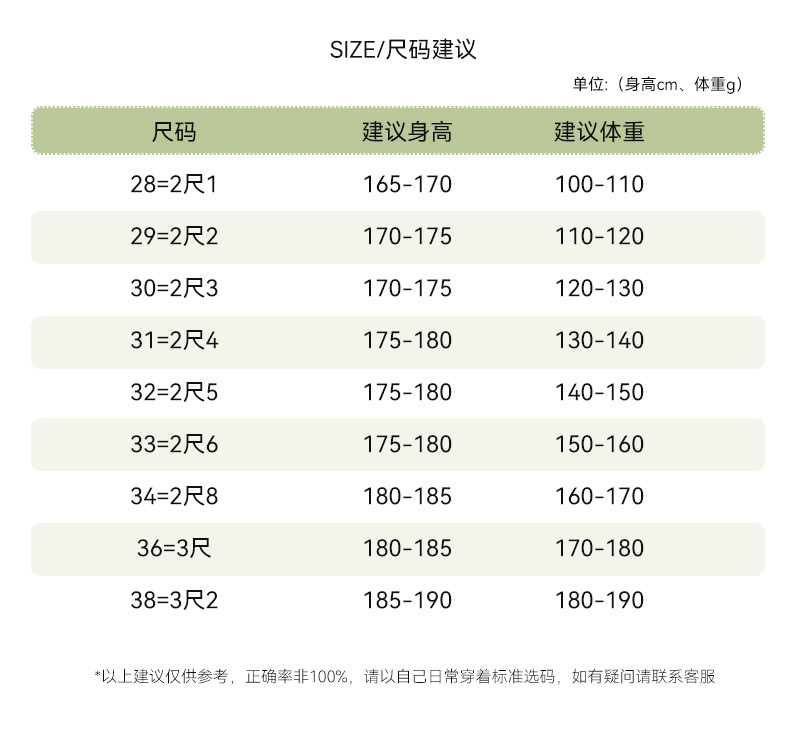 SIZE/尺码建议

单位:（身高cm、体重g）

| 尺码 | 建议身高 | 建议体重 |
|---|---|---|
| 28=2尺1 | 165-170 | 100-110 |
| 29=2尺2 | 170-175 | 110-120 |
| 30=2尺3 | 170-175 | 120-130 |
| 31=2尺4 | 175-180 | 130-140 |
| 32=2尺5 | 175-180 | 140-150 |
| 33=2尺6 | 175-180 | 150-160 |
| 34=2尺8 | 180-185 | 160-170 |
| 36=3尺 | 180-185 | 170-180 |
| 38=3尺2 | 185-190 | 180-190 |

*以上建议仅供参考，正确率非100%，请以自己日常穿着标准选码，如有疑问请联系客服